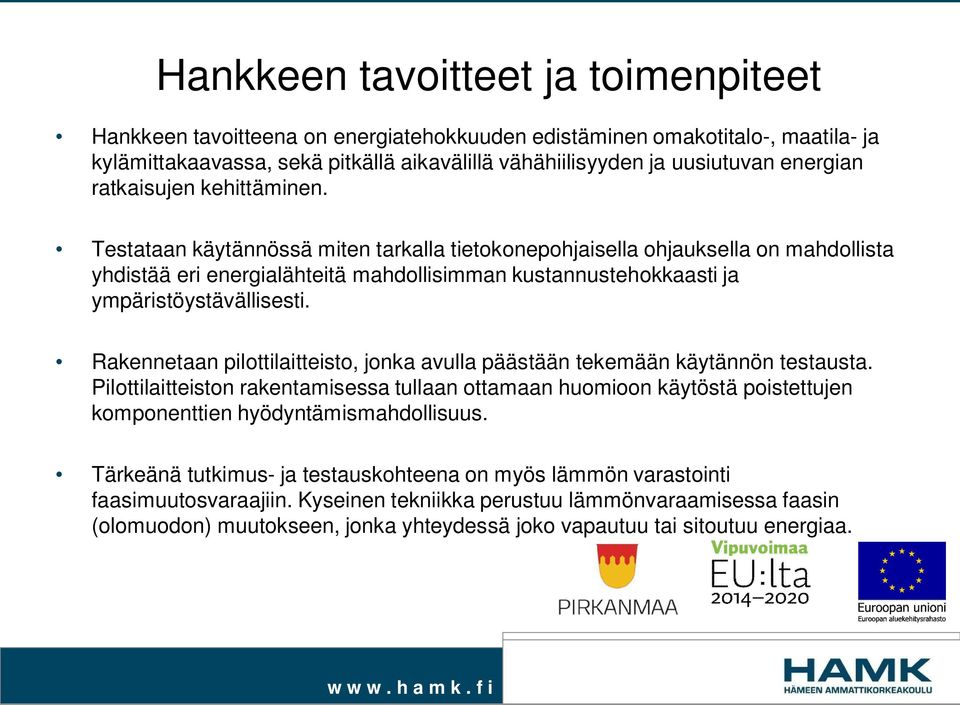 Hankkeen tavoitteet ja toimenpiteet

• Hankkeen tavoitteena on energiatehokkuuden edistäminen omakotitalo-, maatila- ja kylämittakaavassa, sekä pitkällä aikavälillä vähähiilisyyden ja uusiutuvan energian ratkaisujen kehittäminen.

• Testataan käytännössä miten tarkalla tietokonepohjaisella ohjauksella on mahdollista yhdistää eri energialähteitä mahdollisimman kustannustehokkaasti ja ympäristöystävällisesti.

• Rakennetaan pilottilaitteisto, jonka avulla päästään tekemään käytännön testausta. Pilottilaitteiston rakentamisessa tullaan ottamaan huomioon käytöstä poistettujen komponenttien hyödyntämismahdollisuus.

• Tärkeänä tutkimus- ja testauskohteena on myös lämmön varastointi faasimuutosvaraajiin. Kyseinen tekniikka perustuu lämmönvaraamisessa faasin (olomuodon) muutokseen, jonka yhteydessä joko vapautuu tai sitoutuu energiaa.

PIRKANMAA

Vipuvoimaa EU:lta 2014–2020

Euroopan unioni
Euroopan aluekehitysrahasto

www.hamk.fi

HAMK
HÄMEEN AMMATTIKORKEAKOULU